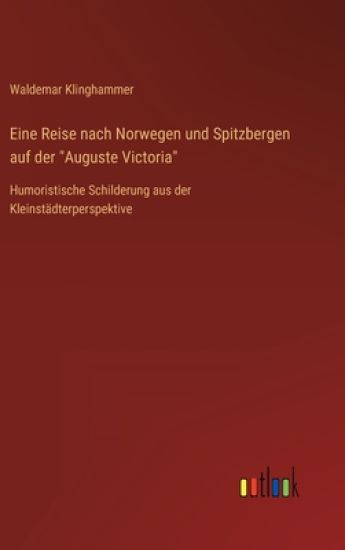 Waldemar Klinghammer

Eine Reise nach Norwegen und Spitzbergen auf der "Auguste Victoria"

Humoristische Schilderung aus der Kleinstädterperspektive

outlook